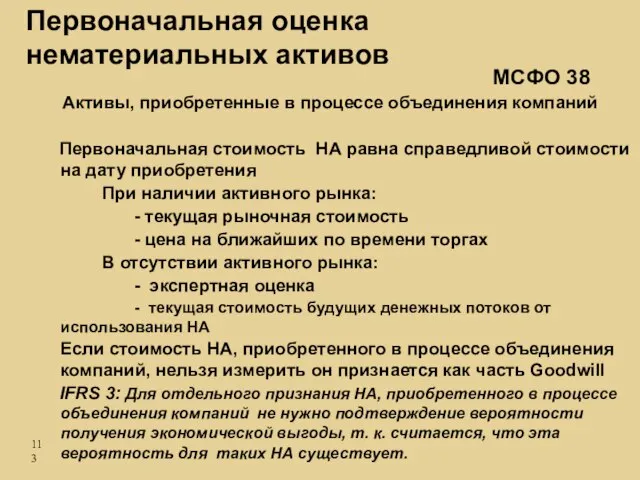 Первоначальная оценка нематериальных активов

МСФО 38

Активы, приобретенные в процессе объединения компаний

Первоначальная стоимость НА равна справедливой стоимости на дату приобретения

При наличии активного рынка:

- текущая рыночная стоимость

- цена на ближайших по времени торгах

В отсутствии активного рынка:

- экспертная оценка

- текущая стоимость будущих денежных потоков от использования НА

Если стоимость НА, приобретенного в процессе объединения компаний, нельзя измерить он признается как часть Goodwill

IFRS 3: Для отдельного признания НА, приобретенного в процессе объединения компаний не нужно подтверждение вероятности получения экономической выгоды, т. к. считается, что эта вероятность для таких НА существует.

113